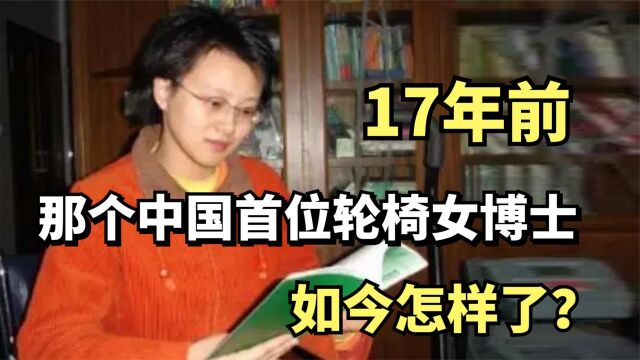 17年前

那个中国首位轮椅女博士

如今怎样了?